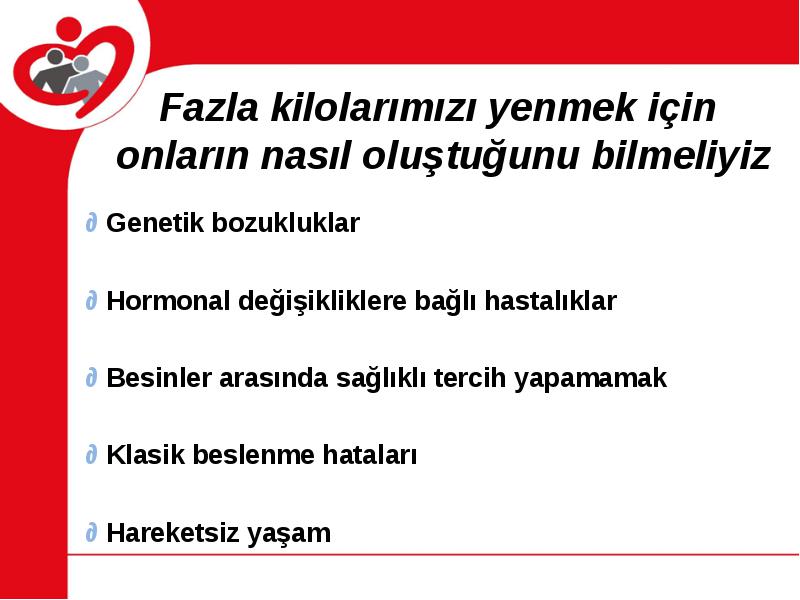 Fazla kilolarımızı yenmek için onların nasıl oluştuğunu bilmeliyiz

∂ Genetik bozukluklar

∂ Hormonal değişikliklere bağlı hastalıklar

∂ Besinler arasında sağlıklı tercih yapamamak

∂ Klasik beslenme hataları

∂ Hareketsiz yaşam